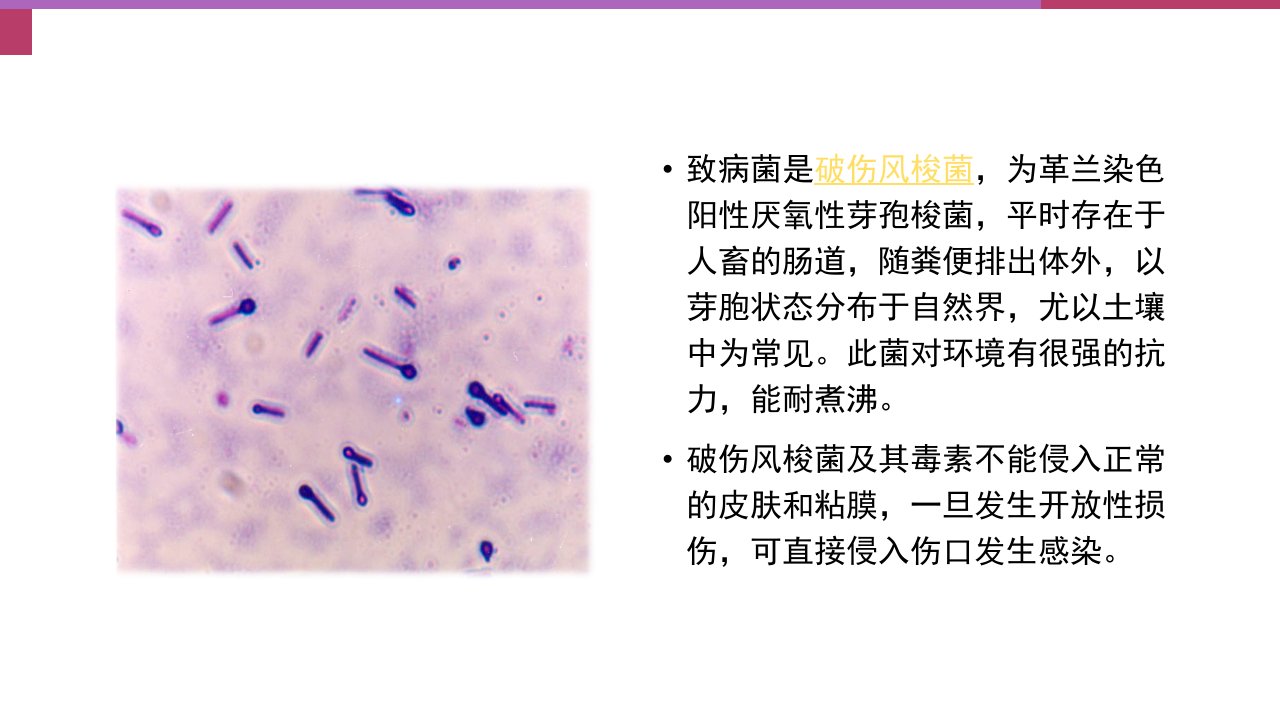 • 致病菌是破伤风梭菌，为革兰染色阳性厌氧性芽孢梭菌，平时存在于人畜的肠道，随粪便排出体外，以芽胞状态分布于自然界，尤以土壤中为常见。此菌对环境有很强的抗力，能耐煮沸。

• 破伤风梭菌及其毒素不能侵入正常的皮肤和粘膜，一旦发生开放性损伤，可直接侵入伤口发生感染。